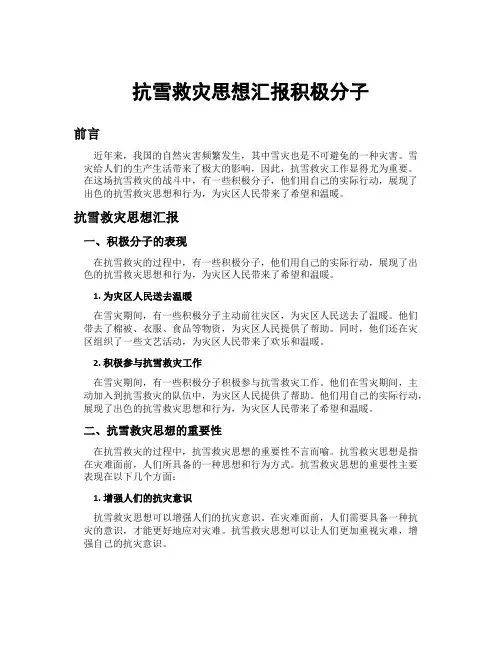 抗雪救灾思想汇报积极分子

前言

近年来，我国的自然灾害频繁发生，其中雪灾也是不可避免的一种灾害。雪灾给人们的生产生活带来了极大的影响，因此，抗雪救灾工作显得尤为重要。在这场抗雪救灾的战斗中，有一些积极分子，他们用自己的实际行动，展现了出色的抗雪救灾思想和行为，为灾区人民带来了希望和温暖。

抗雪救灾思想汇报

一、积极分子的表现

在抗雪救灾的过程中，有一些积极分子，他们用自己的实际行动，展现了出色的抗雪救灾思想和行为，为灾区人民带来了希望和温暖。

1. 为灾区人民送去温暖

在雪灾期间，有一些积极分子主动前往灾区，为灾区人民送去了温暖。他们带去了棉被、衣服、食品等物资，为灾区人民提供了帮助。同时，他们还在灾区组织了一些文艺活动，为灾区人民带来了欢乐和温暖。

2. 积极参与抗雪救灾工作

在雪灾期间，有一些积极分子积极参与抗雪救灾工作。他们在雪灾期间，主动加入到抗雪救灾的队伍中，为灾区人民提供了帮助。他们用自己的实际行动，展现了出色的抗雪救灾思想和行为，为灾区人民带来了希望和温暖。

二、抗雪救灾思想的重要性

在抗雪救灾的过程中，抗雪救灾思想的重要性不言而喻。抗雪救灾思想是指在灾难面前，人们所具备的一种思想和行为方式。抗雪救灾思想的重要性主要表现在以下几个方面：

1. 增强人们的抗灾意识

抗雪救灾思想可以增强人们的抗灾意识。在灾难面前，人们需要具备一种抗灾的意识，才能更好地应对灾难。抗雪救灾思想可以让人们更加重视灾难，增强自己的抗灾意识。